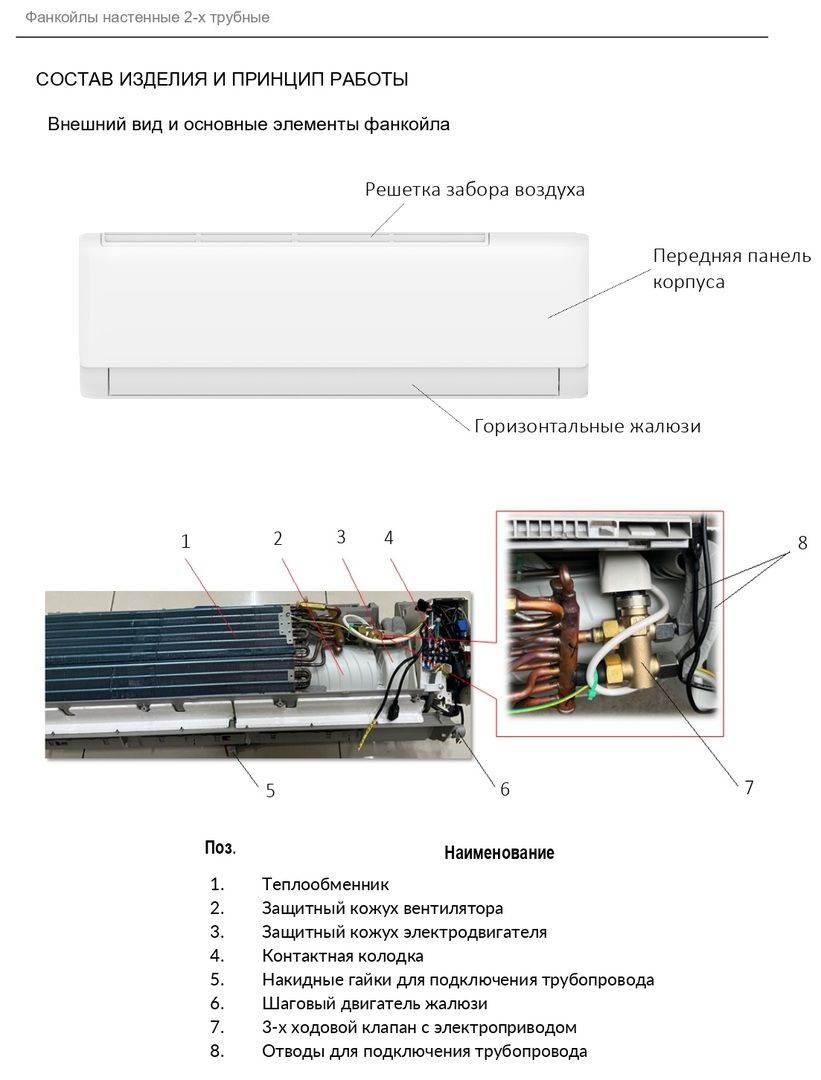 Фанкойлы настенные 2-х трубные

СОСТАВ ИЗДЕЛИЯ И ПРИНЦИП РАБОТЫ

Внешний вид и основные элементы фанкойла

Решетка забора воздуха

Передняя панель корпуса

Горизонтальные жалюзи

1
2
3
4
8
5
6
7

| Поз. | Наименование |
|---|---|
| 1. | Теплообменник |
| 2. | Защитный кожух вентилятора |
| 3. | Защитный кожух электродвигателя |
| 4. | Контактная колодка |
| 5. | Накидные гайки для подключения трубопровода |
| 6. | Шаговый двигатель жалюзи |
| 7. | 3-х ходовой клапан с электроприводом |
| 8. | Отводы для подключения трубопровода |